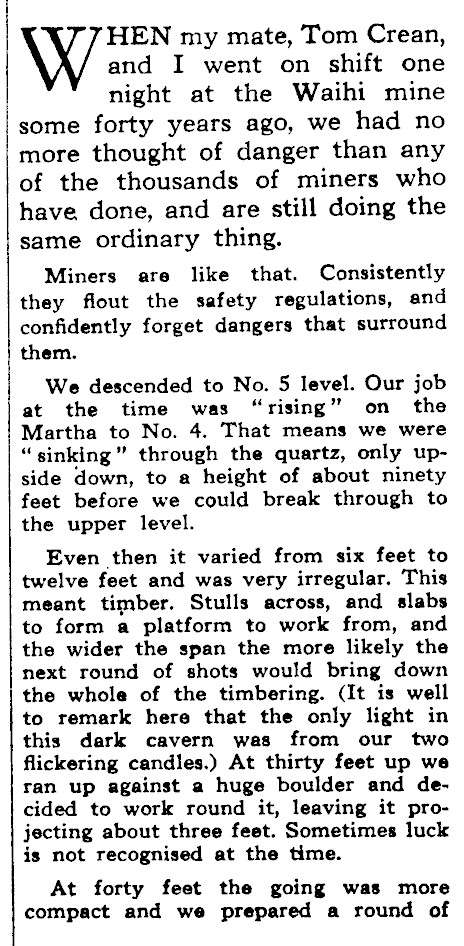 WHEN my mate, Tom Crean, and I went on shift one night at the Waihi mine some forty years ago, we had no more thought of danger than any of the thousands of miners who have done, and are still doing the same ordinary thing.

Miners are like that. Consistently they flout the safety regulations, and confidently forget dangers that surround them.

We descended to No. 5 level. Our job at the time was "rising" on the Martha to No. 4. That means we were "sinking" through the quartz, only upside down, to a height of about ninety feet before we could break through to the upper level.

Even then it varied from six feet to twelve feet and was very irregular. This meant timber. Stulls across, and slabs to form a platform to work from, and the wider the span the more likely the next round of shots would bring down the whole of the timbering. (It is well to remark here that the only light in this dark cavern was from our two flickering candles.) At thirty feet up we ran up against a huge boulder and decided to work round it, leaving it projecting about three feet. Sometimes luck is not recognised at the time.

At forty feet the going was more compact and we prepared a round of